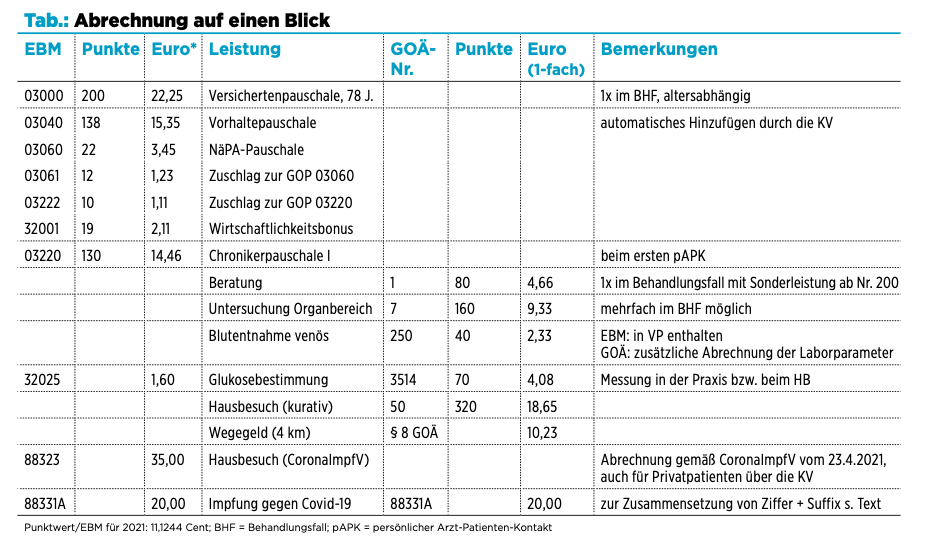 Tab.: Abrechnung auf einen Blick

| EBM | Punkte | Euro* | Leistung | GOÄ-Nr. | Punkte | Euro (1-fach) | Bemerkungen |
|---|---|---|---|---|---|---|---|
| 03000 | 200 | 22,25 | Versichertenpauschale, 78 J. | | | | 1x im BHF, altersabhängig |
| 03040 | 138 | 15,35 | Vorhaltepauschale | | | | automatisches Hinzufügen durch die KV |
| 03060 | 22 | 3,45 | NäPA-Pauschale | | | | |
| 03061 | 12 | 1,23 | Zuschlag zur GOP 03060 | | | | |
| 03222 | 10 | 1,11 | Zuschlag zur GOP 03220 | | | | |
| 32001 | 19 | 2,11 | Wirtschaftlichkeitsbonus | | | | |
| 03220 | 130 | 14,46 | Chronikerpauschale I | | | | beim ersten pAPK |
| | | | Beratung | 1 | 80 | 4,66 | 1x im Behandlungsfall mit Sonderleistung ab Nr. 200 |
| | | | Untersuchung Organbereich | 7 | 160 | 9,33 | mehrfach im BHF möglich |
| | | | Blutentnahme venös | 250 | 40 | 2,33 | EBM: in VP enthalten GOÄ: zusätzliche Abrechnung der Laborparameter |
| 32025 | | 1,60 | Glukosebestimmung | 3514 | 70 | 4,08 | Messung in der Praxis bzw. beim HB |
| | | | Hausbesuch (kurativ) | 50 | 320 | 18,65 | |
| | | | Wegegeld (4 km) | § 8 GOÄ | | 10,23 | |
| 88323 | | 35,00 | Hausbesuch (CoronaImpfV) | | | | Abrechnung gemäß CoronaImpfV vom 23.4.2021, auch für Privatpatienten über die KV |
| 88331A | | 20,00 | Impfung gegen Covid-19 | 88331A | | 20,00 | zur Zusammensetzung von Ziffer + Suffix s. Text |

Punktwert/EBM für 2021: 11,1244 Cent; BHF = Behandlungsfall; pAPK = persönlicher Arzt-Patienten-Kontakt